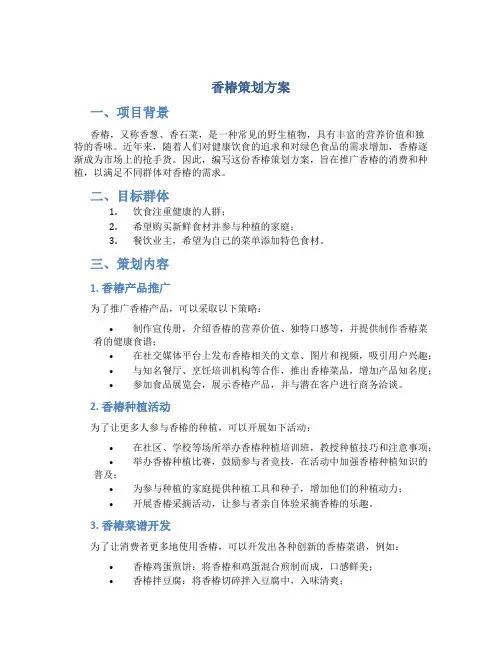 香椿策划方案

一、项目背景

香椿，又称香葱、香石菜，是一种常见的野生植物，具有丰富的营养价值和独特的香味。近年来，随着人们对健康饮食的追求和对绿色食品的需求增加，香椿逐渐成为市场上的抢手货。因此，编写这份香椿策划方案，旨在推广香椿的消费和种植，以满足不同群体对香椿的需求。

二、目标群体

1. 饮食注重健康的人群；
2. 希望购买新鲜食材并参与种植的家庭；
3. 餐饮业主，希望为自己的菜单添加特色食材。

三、策划内容

1. 香椿产品推广

为了推广香椿产品，可以采取以下策略：

• 制作宣传册，介绍香椿的营养价值、独特口感等，并提供制作香椿菜肴的健康食谱；
• 在社交媒体平台上发布香椿相关的文章、图片和视频，吸引用户兴趣；
• 与知名餐厅、烹饪培训机构等合作，推出香椿菜品，增加产品知名度；
• 参加食品展览会，展示香椿产品，并与潜在客户进行商务洽谈。

2. 香椿种植活动

为了让更多人参与香椿的种植，可以开展如下活动：

• 在社区、学校等场所举办香椿种植培训班，教授种植技巧和注意事项；
• 举办香椿种植比赛，鼓励参与者竞技，在活动中加强香椿种植知识的普及；
• 为参与种植的家庭提供种植工具和种子，增加他们的种植动力；
• 开展香椿采摘活动，让参与者亲自体验采摘香椿的乐趣。

3. 香椿菜谱开发

为了让消费者更多地使用香椿，可以开发出各种创新的香椿菜谱，例如：

• 香椿鸡蛋煎饼：将香椿和鸡蛋混合煎制而成，口感鲜美；
• 香椿拌豆腐：将香椿切碎拌入豆腐中，入味清爽；